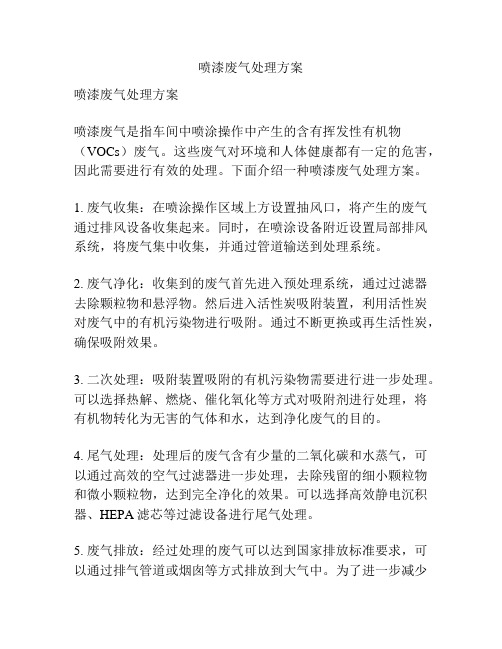 喷漆废气处理方案

喷漆废气处理方案

喷漆废气是指车间中喷涂操作中产生的含有挥发性有机物（VOCs）废气。这些废气对环境和人体健康都有一定的危害，因此需要进行有效的处理。下面介绍一种喷漆废气处理方案。

1. 废气收集：在喷涂操作区域上方设置抽风口，将产生的废气通过排风设备收集起来。同时，在喷涂设备附近设置局部排风系统，将废气集中收集，并通过管道输送到处理系统。

2. 废气净化：收集到的废气首先进入预处理系统，通过过滤器去除颗粒物和悬浮物。然后进入活性炭吸附装置，利用活性炭对废气中的有机污染物进行吸附。通过不断更换或再生活性炭，确保吸附效果。

3. 二次处理：吸附装置吸附的有机污染物需要进行进一步处理。可以选择热解、燃烧、催化氧化等方式对吸附剂进行处理，将有机物转化为无害的气体和水，达到净化废气的目的。

4. 尾气处理：处理后的废气含有少量的二氧化碳和水蒸气，可以通过高效的空气过滤器进一步处理，去除残留的细小颗粒物和微小颗粒物，达到完全净化的效果。可以选择高效静电沉积器、HEPA 滤芯等过滤设备进行尾气处理。

5. 废气排放：经过处理的废气可以达到国家排放标准要求，可以通过排气管道或烟囱等方式排放到大气中。为了进一步减少